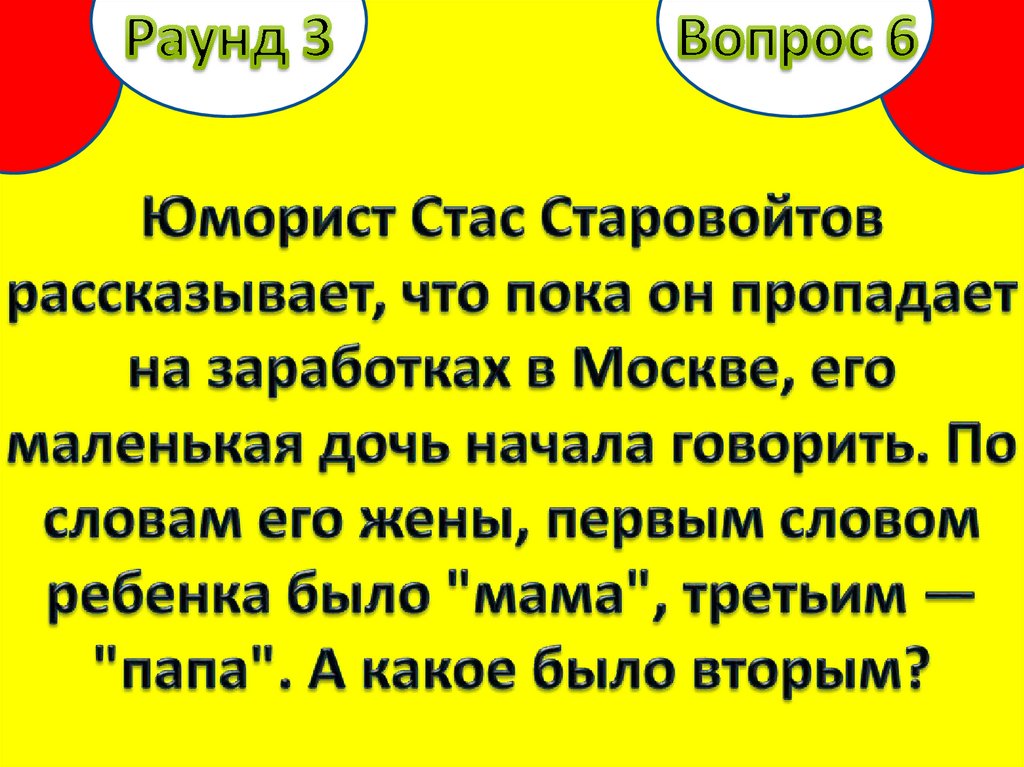 Раунд 3

Вопрос 6

Юморист Стас Старовойтов рассказывает, что пока он пропадает на заработках в Москве, его маленькая дочь начала говорить. По словам его жены, первым словом ребенка было "мама", третьим — "папа". А какое было вторым?